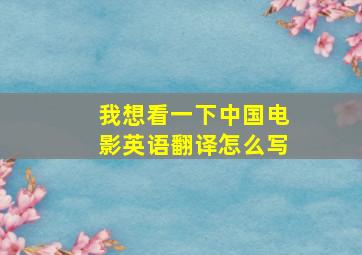 我想看一下中国电影英语翻译怎么写